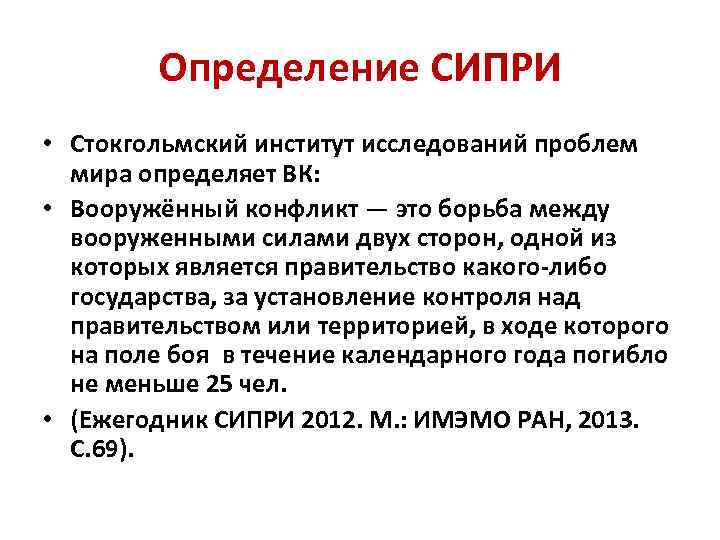 Определение СИПРИ

• Стокгольмский институт исследований проблем мира определяет ВК:

• Вооружённый конфликт — это борьба между вооруженными силами двух сторон, одной из которых является правительство какого-либо государства, за установление контроля над правительством или территорией, в ходе которого на поле боя в течение календарного года погибло не меньше 25 чел.

• (Ежегодник СИПРИ 2012. М.: ИМЭМО РАН, 2013. С.69).